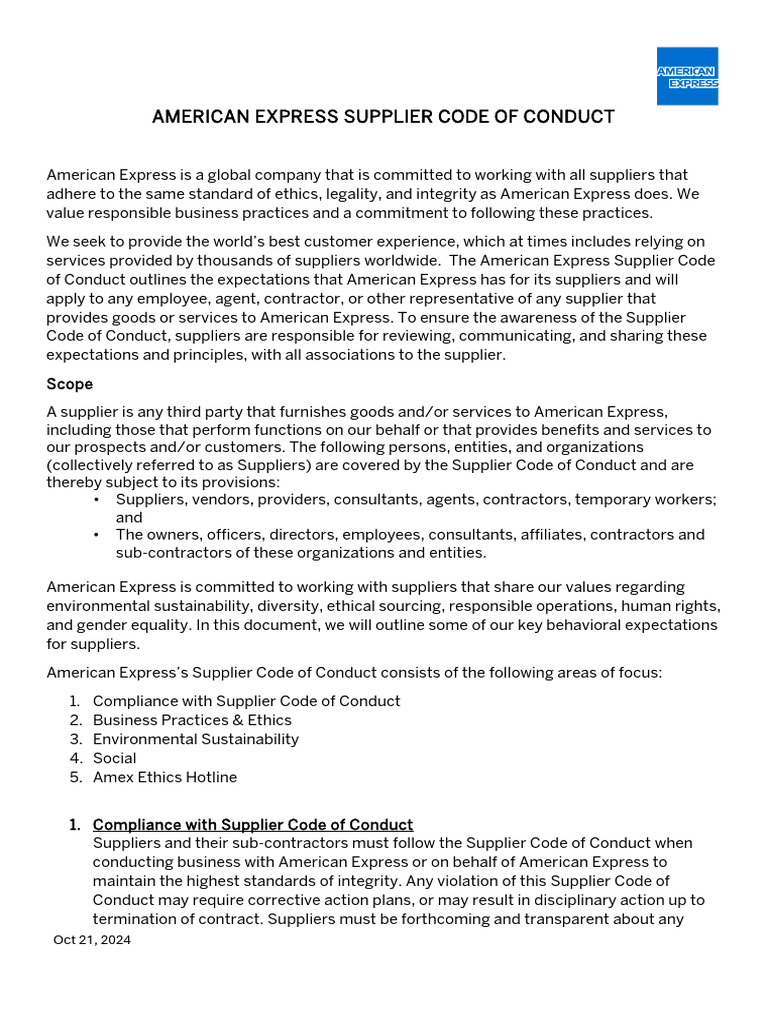 AMERICAN EXPRESS

AMERICAN EXPRESS SUPPLIER CODE OF CONDUCT

American Express is a global company that is committed to working with all suppliers that adhere to the same standard of ethics, legality, and integrity as American Express does. We value responsible business practices and a commitment to following these practices.

We seek to provide the world's best customer experience, which at times includes relying on services provided by thousands of suppliers worldwide. The American Express Supplier Code of Conduct outlines the expectations that American Express has for its suppliers and will apply to any employee, agent, contractor, or other representative of any supplier that provides goods or services to American Express. To ensure the awareness of the Supplier Code of Conduct, suppliers are responsible for reviewing, communicating, and sharing these expectations and principles, with all associations to the supplier.

Scope

A supplier is any third party that furnishes goods and/or services to American Express, including those that perform functions on our behalf or that provides benefits and services to our prospects and/or customers. The following persons, entities, and organizations (collectively referred to as Suppliers) are covered by the Supplier Code of Conduct and are thereby subject to its provisions:
• Suppliers, vendors, providers, consultants, agents, contractors, temporary workers; and
• The owners, officers, directors, employees, consultants, affiliates, contractors and sub-contractors of these organizations and entities.

American Express is committed to working with suppliers that share our values regarding environmental sustainability, diversity, ethical sourcing, responsible operations, human rights, and gender equality. In this document, we will outline some of our key behavioral expectations for suppliers.

American Express's Supplier Code of Conduct consists of the following areas of focus:

1. Compliance with Supplier Code of Conduct
2. Business Practices & Ethics
3. Environmental Sustainability
4. Social
5. Amex Ethics Hotline

1. Compliance with Supplier Code of Conduct
Suppliers and their sub-contractors must follow the Supplier Code of Conduct when conducting business with American Express or on behalf of American Express to maintain the highest standards of integrity. Any violation of this Supplier Code of Conduct may require corrective action plans, or may result in disciplinary action up to termination of contract. Suppliers must be forthcoming and transparent about any

Oct 21, 2024